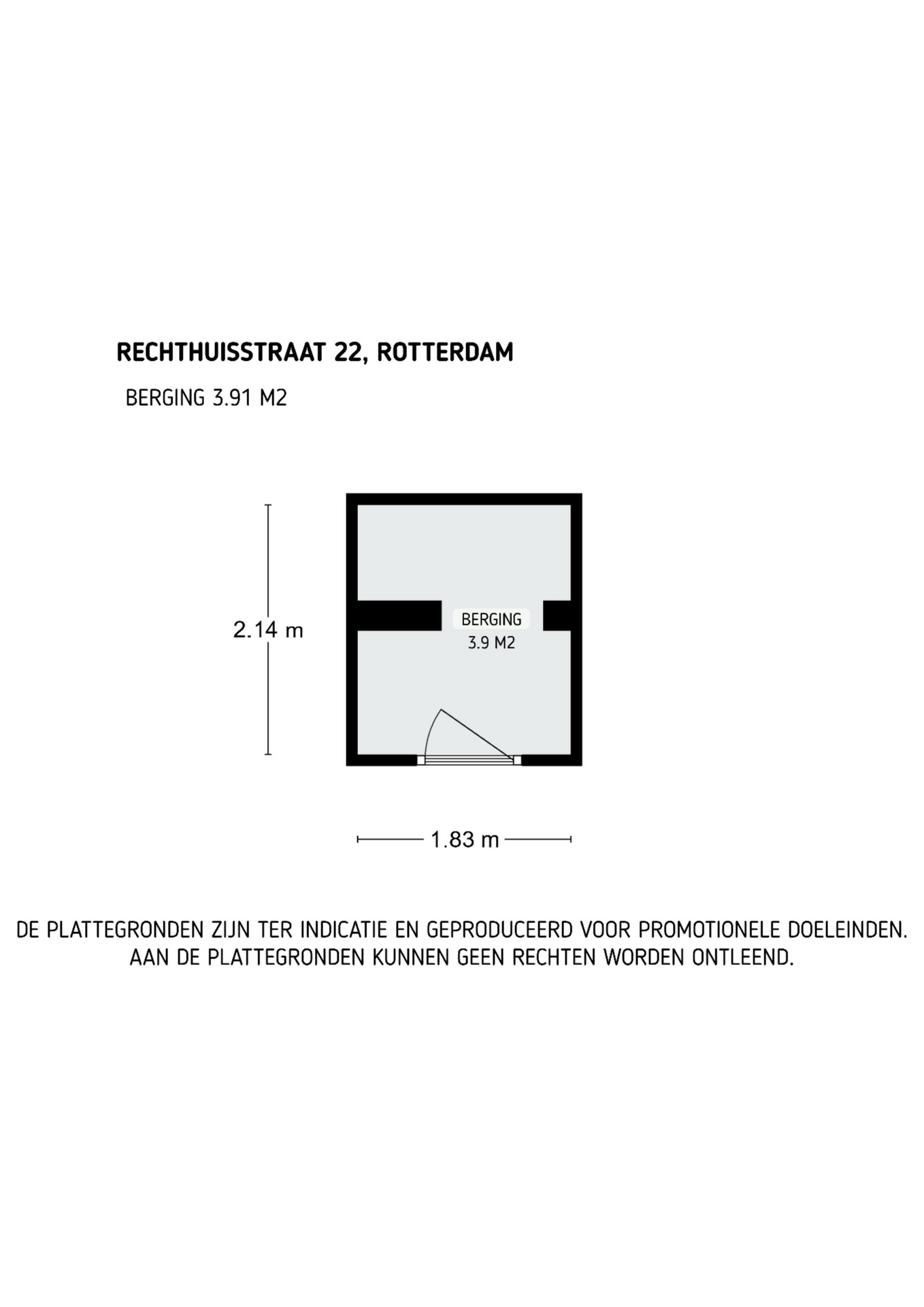 RECHTHUISSTRAAT 22, ROTTERDAM

BERGING 3.91 M2

2.14 m

BERGING
3.9 M2

1.83 m

DE PLATTEGRONDEN ZIJN TER INDICATIE EN GEPRODUCEERD VOOR PROMOTIONELE DOELEINDEN. AAN DE PLATTEGRONDEN KUNNEN GEEN RECHTEN WORDEN ONTLEEND.